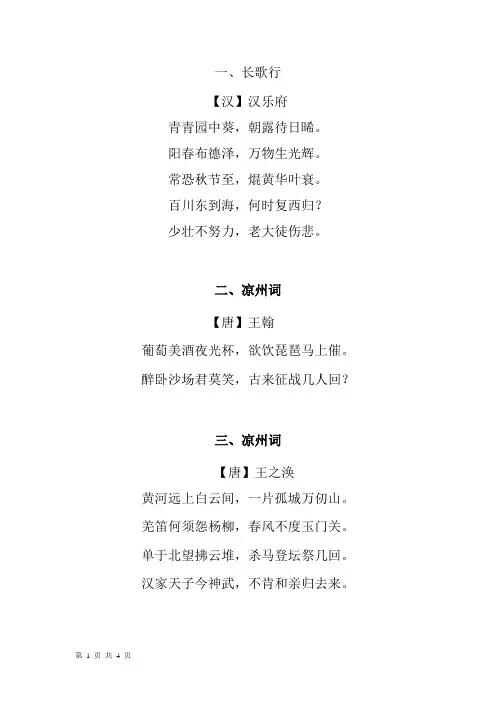 一、长歌行

【汉】汉乐府

青青园中葵，朝露待日晞。

阳春布德泽，万物生光辉。

常恐秋节至，焜黄华叶衰。

百川东到海，何时复西归？

少壮不努力，老大徒伤悲。

二、凉州词

【唐】王翰

葡萄美酒夜光杯，欲饮琵琶马上催。

醉卧沙场君莫笑，古来征战几人回？

三、凉州词

【唐】王之涣

黄河远上白云间，一片孤城万仞山。

羌笛何须怨杨柳，春风不度玉门关。

单于北望拂云堆，杀马登坛祭几回。

汉家天子今神武，不肯和亲归去来。

第 1 页 共 4 页